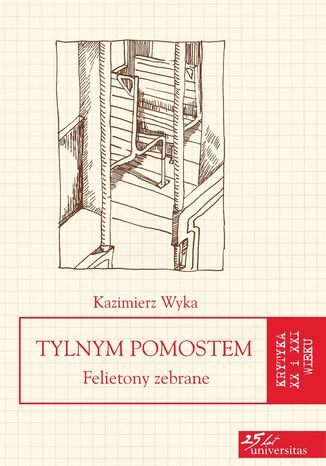 Kazimierz Wyka

TYLNYM POMOSTEM

Felietony zebrane

KRYTYKA XX i XXI WIEKU

25 lat universitas